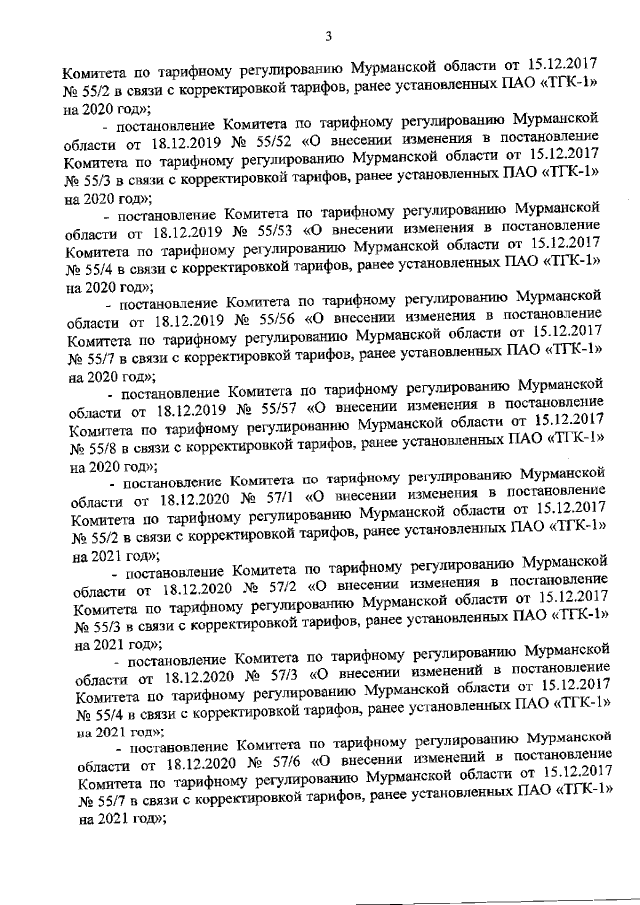 3

Комитета по тарифному регулированию Мурманской области от 15.12.2017 № 55/2 в связи с корректировкой тарифов, ранее установленных ПАО «ТГК-1» на 2020 год»;

- постановление Комитета по тарифному регулированию Мурманской области от 18.12.2019 № 55/52 «О внесении изменения в постановление Комитета по тарифному регулированию Мурманской области от 15.12.2017 № 55/3 в связи с корректировкой тарифов, ранее установленных ПАО «ТГК-1» на 2020 год»;

- постановление Комитета по тарифному регулированию Мурманской области от 18.12.2019 № 55/53 «О внесении изменения в постановление Комитета по тарифному регулированию Мурманской области от 15.12.2017 № 55/4 в связи с корректировкой тарифов, ранее установленных ПАО «ТГК-1» на 2020 год»;

- постановление Комитета по тарифному регулированию Мурманской области от 18.12.2019 № 55/56 «О внесении изменения в постановление Комитета по тарифному регулированию Мурманской области от 15.12.2017 № 55/7 в связи с корректировкой тарифов, ранее установленных ПАО «ТГК-1» на 2020 год»;

- постановление Комитета по тарифному регулированию Мурманской области от 18.12.2019 № 55/57 «О внесении изменения в постановление Комитета по тарифному регулированию Мурманской области от 15.12.2017 № 55/8 в связи с корректировкой тарифов, ранее установленных ПАО «ТГК-1» на 2020 год»;

- постановление Комитета по тарифному регулированию Мурманской области от 18.12.2020 № 57/1 «О внесении изменения в постановление Комитета по тарифному регулированию Мурманской области от 15.12.2017 № 55/2 в связи с корректировкой тарифов, ранее установленных ПАО «ТГК-1» на 2021 год»;

- постановление Комитета по тарифному регулированию Мурманской области от 18.12.2020 № 57/2 «О внесении изменения в постановление Комитета по тарифному регулированию Мурманской области от 15.12.2017 № 55/3 в связи с корректировкой тарифов, ранее установленных ПАО «ТГК-1» на 2021 год»;

- постановление Комитета по тарифному регулированию Мурманской области от 18.12.2020 № 57/3 «О внесении изменений в постановление Комитета по тарифному регулированию Мурманской области от 15.12.2017 № 55/4 в связи с корректировкой тарифов, ранее установленных ПАО «ТГК-1» на 2021 год»;

- постановление Комитета по тарифному регулированию Мурманской области от 18.12.2020 № 57/6 «О внесении изменений в постановление Комитета по тарифному регулированию Мурманской области от 15.12.2017 № 55/7 в связи с корректировкой тарифов, ранее установленных ПАО «ТГК-1» на 2021 год»;